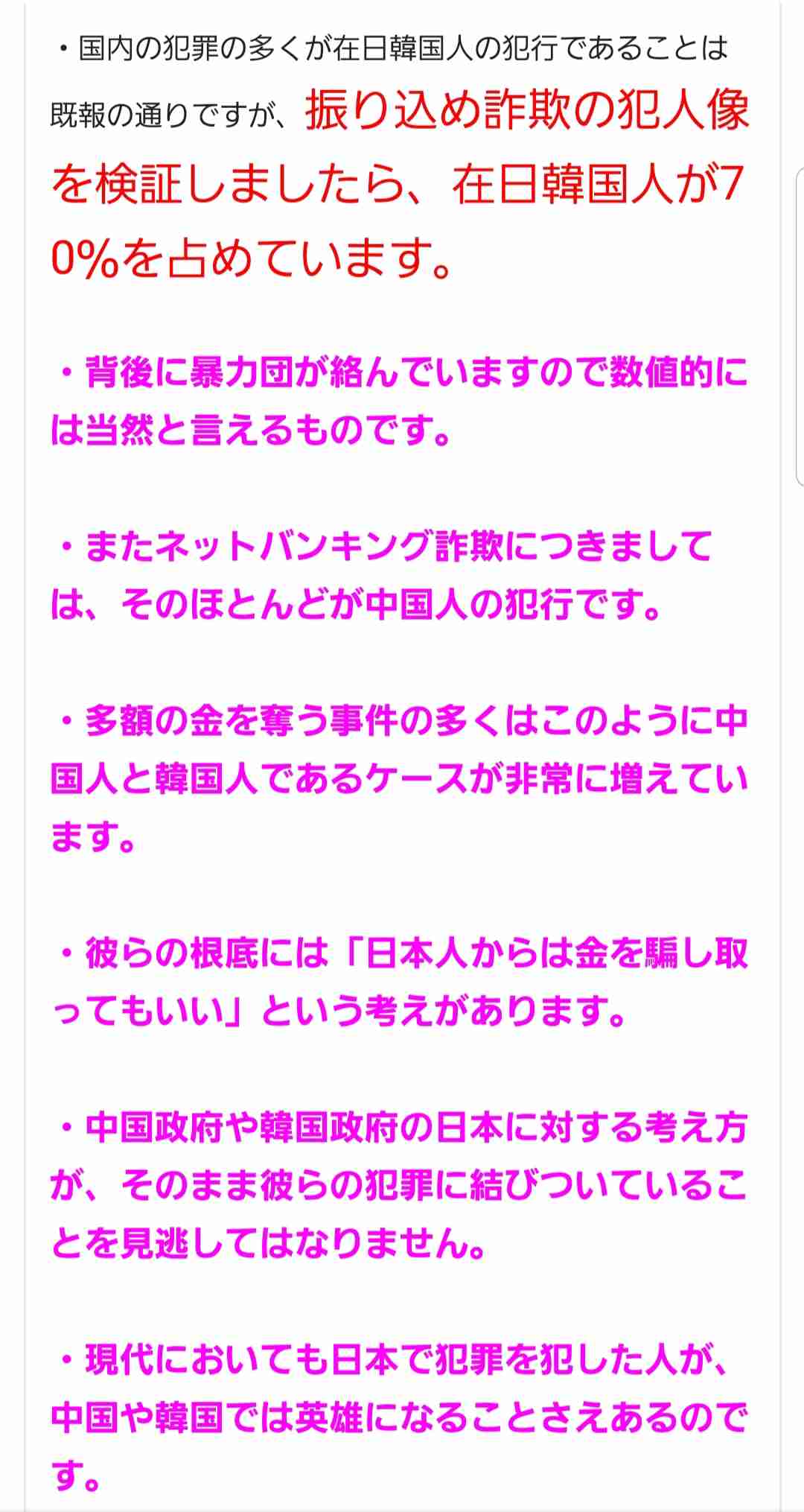 ・国内の犯罪の多くが在日韓国人の犯行であることは既報の通りですが、振り込め詐欺の犯人像を検証しましたら、在日韓国人が70%を占めています。

・背後に暴力団が絡んでいますので数値的には当然と言えるものです。

・またネットバンキング詐欺につきましては、そのほとんどが中国人の犯行です。

・多額の金を奪う事件の多くはこのように中国人と韓国人であるケースが非常に増えています。

・彼らの根底には「日本人からは金を騙し取ってもいい」という考えがあります。

・中国政府や韓国政府の日本に対する考え方が、そのまま彼らの犯罪に結びついていることを見逃してはなりません。

・現代においても日本で犯罪を犯した人が、中国や韓国では英雄になることさえあるのです。